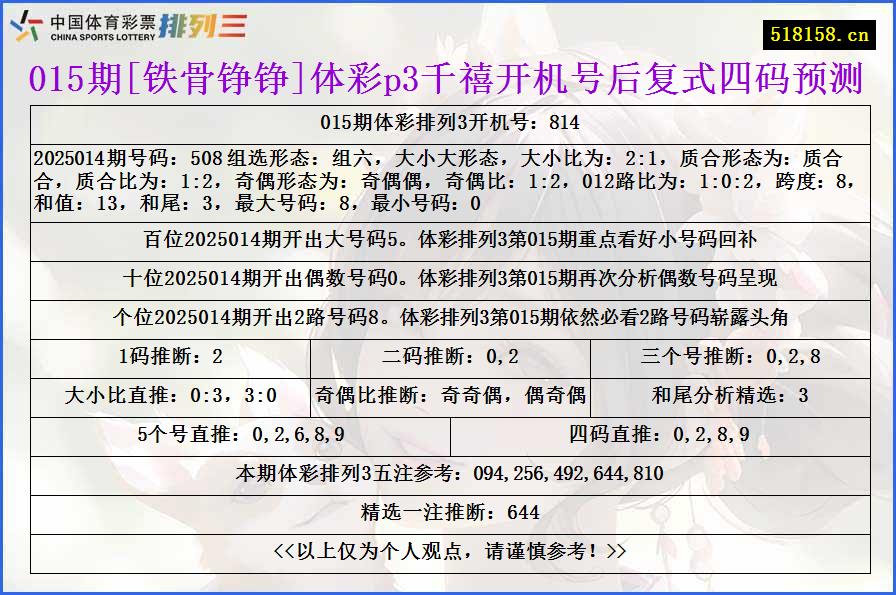 中国体育彩票 CHINA SPORTS LOTTERY 排列三

518158.cn

015期[铁骨铮铮]体彩p3千禧开机号后复式四码预测

015期体彩排列3开机号：814

2025014期号码：508 组选形态：组六，大小大形态，大小比为：2:1，质合形态为：质合合，质合比为：1:2，奇偶形态为：奇偶偶，奇偶比：1:2，012路比为：1:0:2，跨度：8，和值：13，和尾：3，最大号码：8，最小号码：0

百位2025014期开出大号码5。体彩排列3第015期重点看好小号码回补

十位2025014期开出偶数号码0。体彩排列3第015期再次分析偶数号码呈现

个位2025014期开出2路号码8。体彩排列3第015期依然必看2路号码崭露头角

| 1码推断：2 | 二码推断：0,2 | 三个号推断：0,2,8 |
|---|---|---|
| 大小比直推：0:3，3:0 | 奇偶比推断：奇奇偶，偶奇偶 | 和尾分析精选：3 |

| 5个号直推：0,2,6,8,9 | 四码直推：0,2,8,9 |
|---|---|

本期体彩排列3五注参考：094,256,492,644,810

精选一注推断：644

<<以上仅为个人观点，请谨慎参考！>>